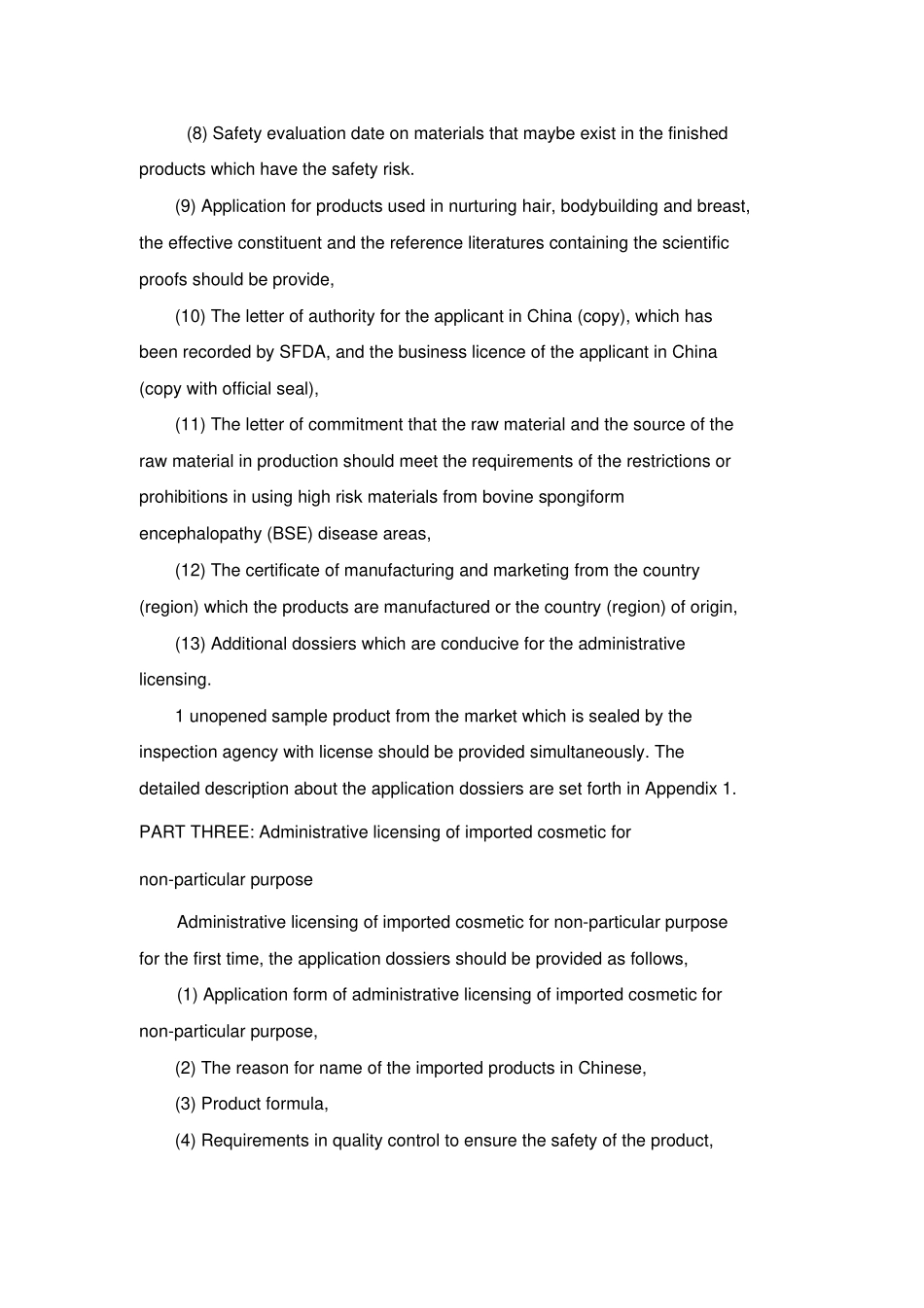 (8) Safety evaluation date on materials that maybe exist in the finished products which have the safety risk.

(9) Application for products used in nurturing hair, bodybuilding and breast, the effective constituent and the reference literatures containing the scientific proofs should be provide,

(10) The letter of authority for the applicant in China (copy), which has been recorded by SFDA, and the business licence of the applicant in China (copy with official seal),

(11) The letter of commitment that the raw material and the source of the raw material in production should meet the requirements of the restrictions or prohibitions in using high risk materials from bovine spongiform encephalopathy (BSE) disease areas,

(12) The certificate of manufacturing and marketing from the country (region) which the products are manufactured or the country (region) of origin,

(13) Additional dossiers which are conducive for the administrative licensing.

1 unopened sample product from the market which is sealed by the inspection agency with license should be provided simultaneously. The detailed description about the application dossiers are set forth in Appendix 1.

PART THREE: Administrative licensing of imported cosmetic for non-particular purpose

Administrative licensing of imported cosmetic for non-particular purpose for the first time, the application dossiers should be provided as follows,

(1) Application form of administrative licensing of imported cosmetic for non-particular purpose,

(2) The reason for name of the imported products in Chinese,

(3) Product formula,

(4) Requirements in quality control to ensure the safety of the product,